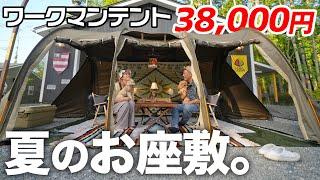 ワークマンテント 38,000円

夏のお座敷。